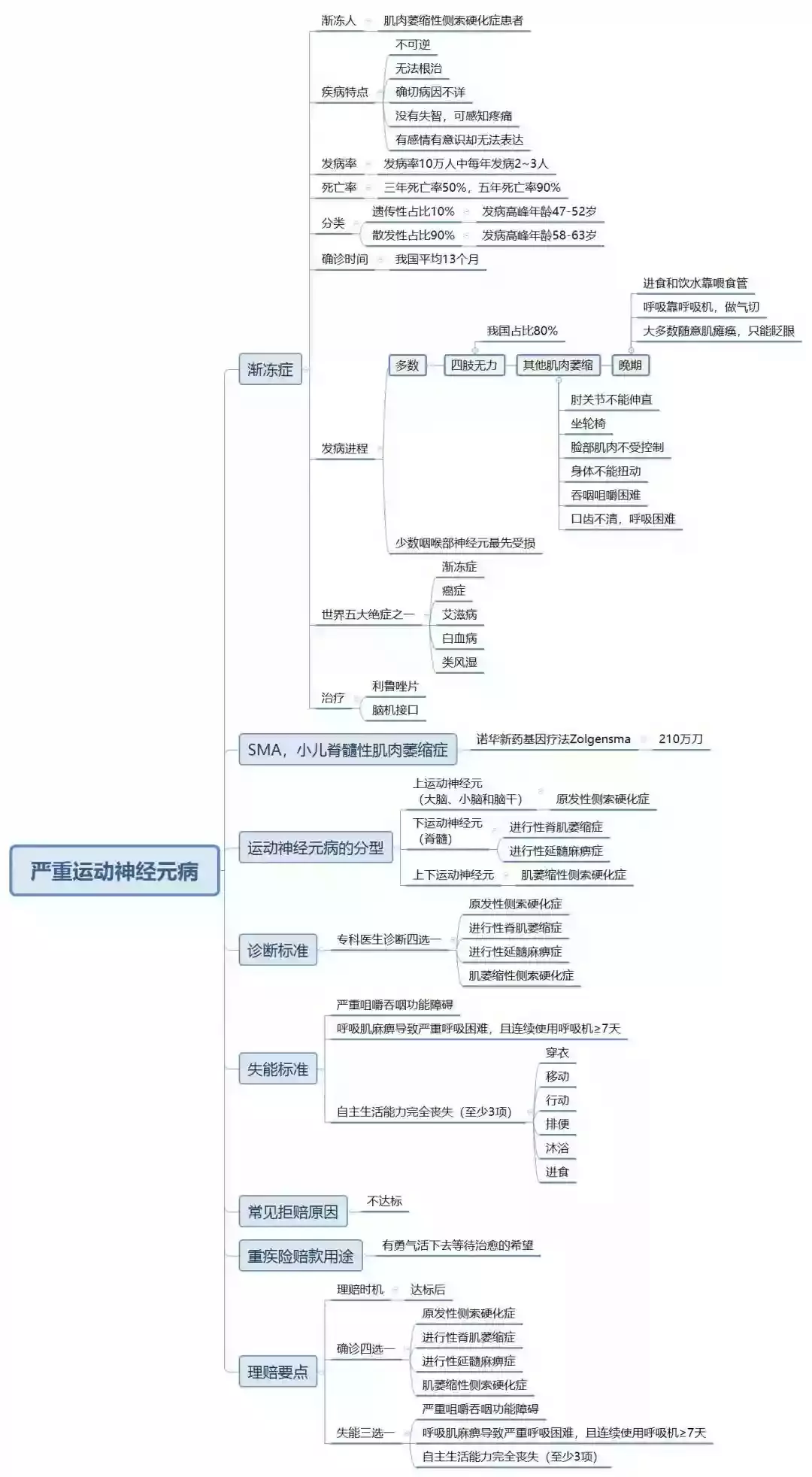 严重运动神经元病

渐冻症
渐冻人
肌肉萎缩性侧索硬化症患者
疾病特点
不可逆
无法根治
确切病因不详
没有失智，可感知疼痛
有感情有意识却无法表达
发病率
发病率10万人中每年发病2~3人
死亡率
三年死亡率50%，五年死亡率90%
分类
遗传性占比10%
发病高峰年龄47-52岁
散发性占比90%
发病高峰年龄58-63岁
确诊时间
我国平均13个月
发病进程
多数
四肢无力
我国占比80%
其他肌肉萎缩
肘关节不能伸直
坐轮椅
脸部肌肉不受控制
身体不能扭动
吞咽咀嚼困难
口齿不清，呼吸困难
晚期
进食和饮水靠喂食管
呼吸靠呼吸机，做气切
大多数随意肌瘫痪，只能眨眼
少数咽喉部神经元最先受损
世界五大绝症之一
渐冻症
癌症
艾滋病
白血病
类风湿
治疗
利鲁唑片
脑机接口

SMA，小儿脊髓性肌肉萎缩症
诺华新药基因疗法Zolgensma
210万刀

运动神经元病的分型
上运动神经元（大脑、小脑和脑干）
原发性侧索硬化症
下运动神经元（脊髓）
进行性脊肌萎缩症
进行性延髓麻痹症
上下运动神经元
肌萎缩性侧索硬化症

诊断标准
专科医生诊断四选一
原发性侧索硬化症
进行性脊肌萎缩症
进行性延髓麻痹症
肌萎缩性侧索硬化症

失能标准
严重咀嚼吞咽功能障碍
呼吸肌麻痹导致严重呼吸困难，且连续使用呼吸机≥7天
自主生活能力完全丧失（至少3项）
穿衣
移动
行动
排便
沐浴
进食

常见拒赔原因
不达标

重疾险赔款用途
有勇气活下去等待治愈的希望

理赔要点
理赔时机
达标后
确诊四选一
原发性侧索硬化症
进行性脊肌萎缩症
进行性延髓麻痹症
肌萎缩性侧索硬化症
失能三选一
严重咀嚼吞咽功能障碍
呼吸肌麻痹导致严重呼吸困难，且连续使用呼吸机≥7天
自主生活能力完全丧失（至少3项）